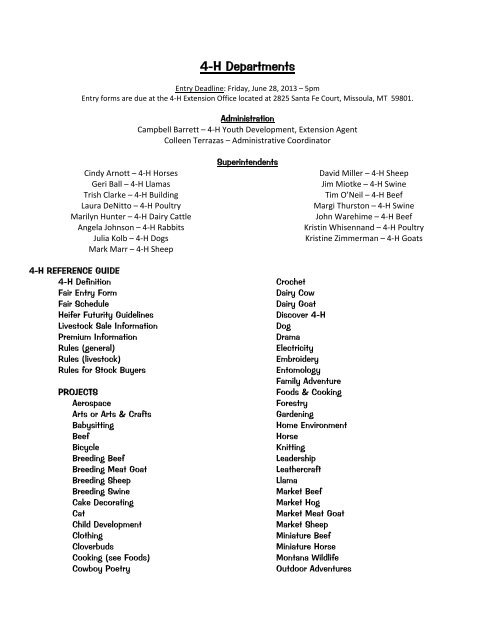 4-H Departments

Entry Deadline: Friday, June 28, 2013 – 5pm
Entry forms are due at the 4-H Extension Office located at 2825 Santa Fe Court, Missoula, MT 59801.

Administration
Campbell Barrett – 4-H Youth Development, Extension Agent
Colleen Terrazas – Administrative Coordinator

Superintendents
Cindy Arnott – 4-H Horses
Geri Ball – 4-H Llamas
Trish Clarke – 4-H Building
Laura DeNitto – 4-H Poultry
Marilyn Hunter – 4-H Dairy Cattle
Angela Johnson – 4-H Rabbits
Julia Kolb – 4-H Dogs
Mark Marr – 4-H Sheep

David Miller – 4-H Sheep
Jim Miotke – 4-H Swine
Tim O'Neil – 4-H Beef
Margi Thurston – 4-H Swine
John Warehime – 4-H Beef
Kristin Whisennand – 4-H Poultry
Kristine Zimmerman – 4-H Goats

4-H REFERENCE GUIDE
4-H Definition
Fair Entry Form
Fair Schedule
Heifer Futurity Guidelines
Livestock Sale Information
Premium Information
Rules (general)
Rules (livestock)
Rules for Stock Buyers

PROJECTS
Aerospace
Arts or Arts & Crafts
Babysitting
Beef
Bicycle
Breeding Beef
Breeding Meat Goat
Breeding Sheep
Breeding Swine
Cake Decorating
Cat
Child Development
Clothing
Cloverbuds
Cooking (see Foods)
Cowboy Poetry

Crochet
Dairy Cow
Dairy Goat
Discover 4-H
Dog
Drama
Electricity
Embroidery
Entomology
Family Adventure
Foods & Cooking
Forestry
Gardening
Home Environment
Horse
Knitting
Leadership
Leathercraft
Llama
Market Beef
Market Hog
Market Meat Goat
Market Sheep
Miniature Beef
Miniature Horse
Montana Wildlife
Outdoor Adventures